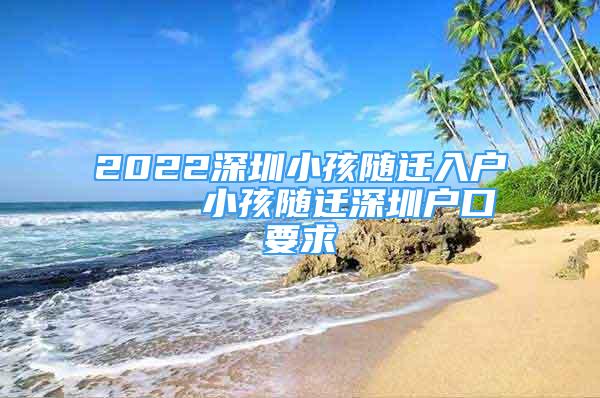 2022深圳小孩随迁入户　小孩随迁深圳户口要求